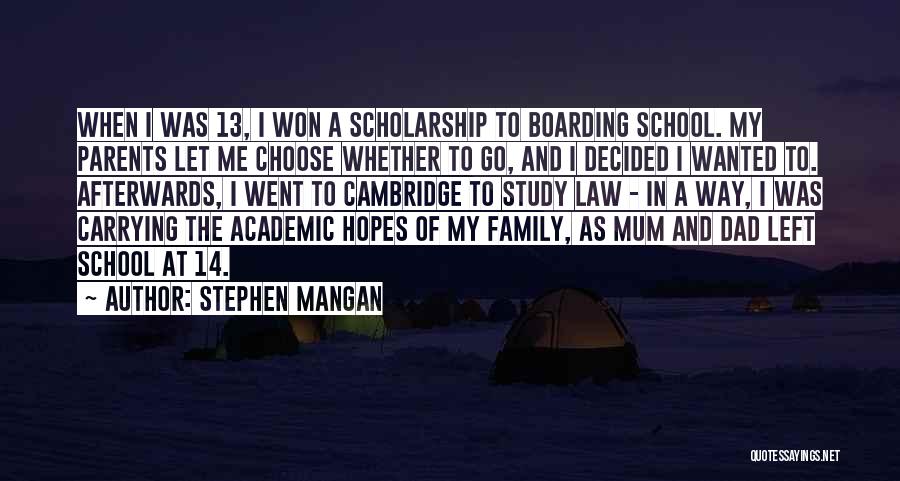 WHEN I WAS 13, I WON A SCHOLARSHIP TO BOARDING SCHOOL. MY PARENTS LET ME CHOOSE WHETHER TO GO, AND I DECIDED I WANTED TO. AFTERWARDS, I WENT TO CAMBRIDGE TO STUDY LAW - IN A WAY, I WAS CARRYING THE ACADEMIC HOPES OF MY FAMILY, AS MUM AND DAD LEFT SCHOOL AT 14.

~ AUTHOR: STEPHEN MANGAN

QUOTESSAYINGS.NET